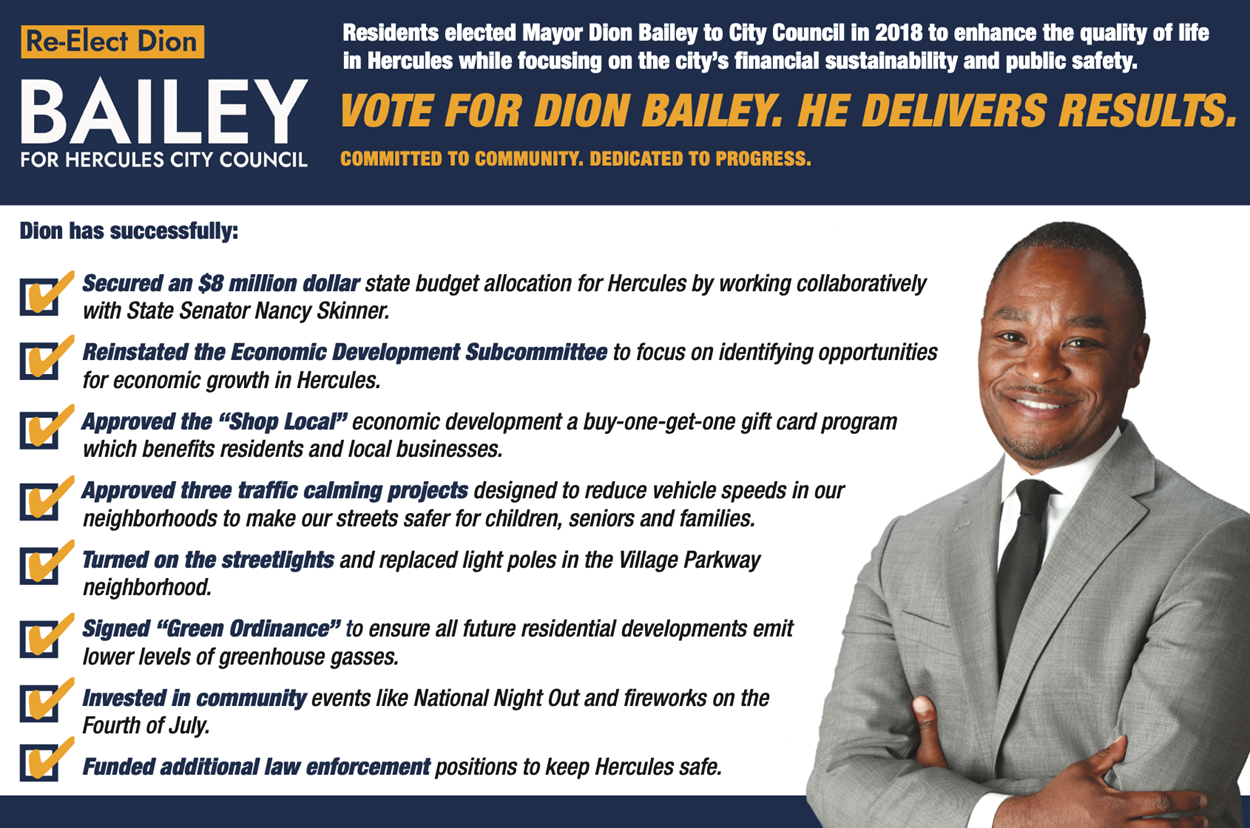 Re-Elect Dion
BAILEY
FOR HERCULES CITY COUNCIL

Residents elected Mayor Dion Bailey to City Council in 2018 to enhance the quality of life in Hercules while focusing on the city's financial sustainability and public safety.

VOTE FOR DION BAILEY. HE DELIVERS RESULTS.

COMMITTED TO COMMUNITY. DEDICATED TO PROGRESS.

Dion has successfully:

Secured an $8 million dollar state budget allocation for Hercules by working collaboratively with State Senator Nancy Skinner.

Reinstated the Economic Development Subcommittee to focus on identifying opportunities for economic growth in Hercules.

Approved the "Shop Local" economic development a buy-one-get-one gift card program which benefits residents and local businesses.

Approved three traffic calming projects designed to reduce vehicle speeds in our neighborhoods to make our streets safer for children, seniors and families.

Turned on the streetlights and replaced light poles in the Village Parkway neighborhood.

Signed "Green Ordinance" to ensure all future residential developments emit lower levels of greenhouse gasses.

Invested in community events like National Night Out and fireworks on the Fourth of July.

Funded additional law enforcement positions to keep Hercules safe.